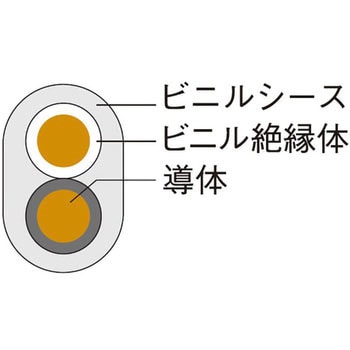 ビニルシース
ビニル絶縁体
導体